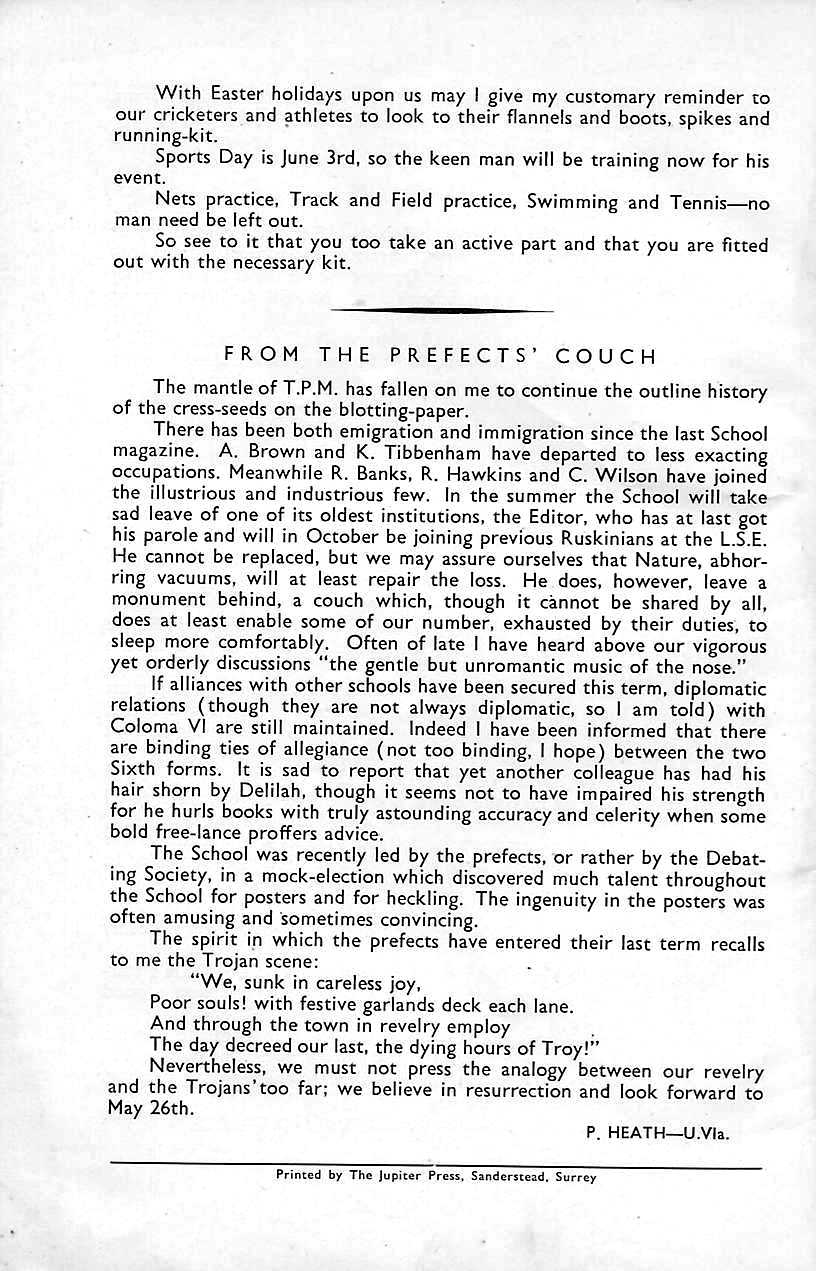 With Easter holidays upon us may I give my customary reminder to our cricketers and athletes to look to their flannels and boots, spikes and running-kit.

Sports Day is June 3rd, so the keen man will be training now for his event.

Nets practice, Track and Field practice, Swimming and Tennis—no man need be left out.

So see to it that you too take an active part and that you are fitted out with the necessary kit.

FROM THE PREFECTS' COUCH

The mantle of T.P.M. has fallen on me to continue the outline history of the cress-seeds on the blotting-paper.

There has been both emigration and immigration since the last School magazine. A. Brown and K. Tibbenham have departed to less exacting occupations. Meanwhile R. Banks, R. Hawkins and C. Wilson have joined the illustrious and industrious few. In the summer the School will take sad leave of one of its oldest institutions, the Editor, who has at last got his parole and will in October be joining previous Ruskinians at the L.S.E. He cannot be replaced, but we may assure ourselves that Nature, abhorring vacuums, will at least repair the loss. He does, however, leave a monument behind, a couch which, though it cannot be shared by all, does at least enable some of our number, exhausted by their duties, to sleep more comfortably. Often of late I have heard above our vigorous yet orderly discussions "the gentle but unromantic music of the nose."

If alliances with other schools have been secured this term, diplomatic relations (though they are not always diplomatic, so I am told) with Coloma VI are still maintained. Indeed I have been informed that there are binding ties of allegiance (not too binding, I hope) between the two Sixth forms. It is sad to report that yet another colleague has had his hair shorn by Delilah, though it seems not to have impaired his strength for he hurls books with truly astounding accuracy and celerity when some bold free-lance proffers advice.

The School was recently led by the prefects, or rather by the Debating Society, in a mock-election which discovered much talent throughout the School for posters and for heckling. The ingenuity in the posters was often amusing and sometimes convincing.

The spirit in which the prefects have entered their last term recalls to me the Trojan scene:

"We, sunk in careless joy,
Poor souls! with festive garlands deck each lane.
And through the town in revelry employ
The day decreed our last, the dying hours of Troy!"

Nevertheless, we must not press the analogy between our revelry and the Trojans' too far; we believe in resurrection and look forward to May 26th.

P. HEATH—U.VIa.

Printed by The Jupiter Press, Sanderstead, Surrey